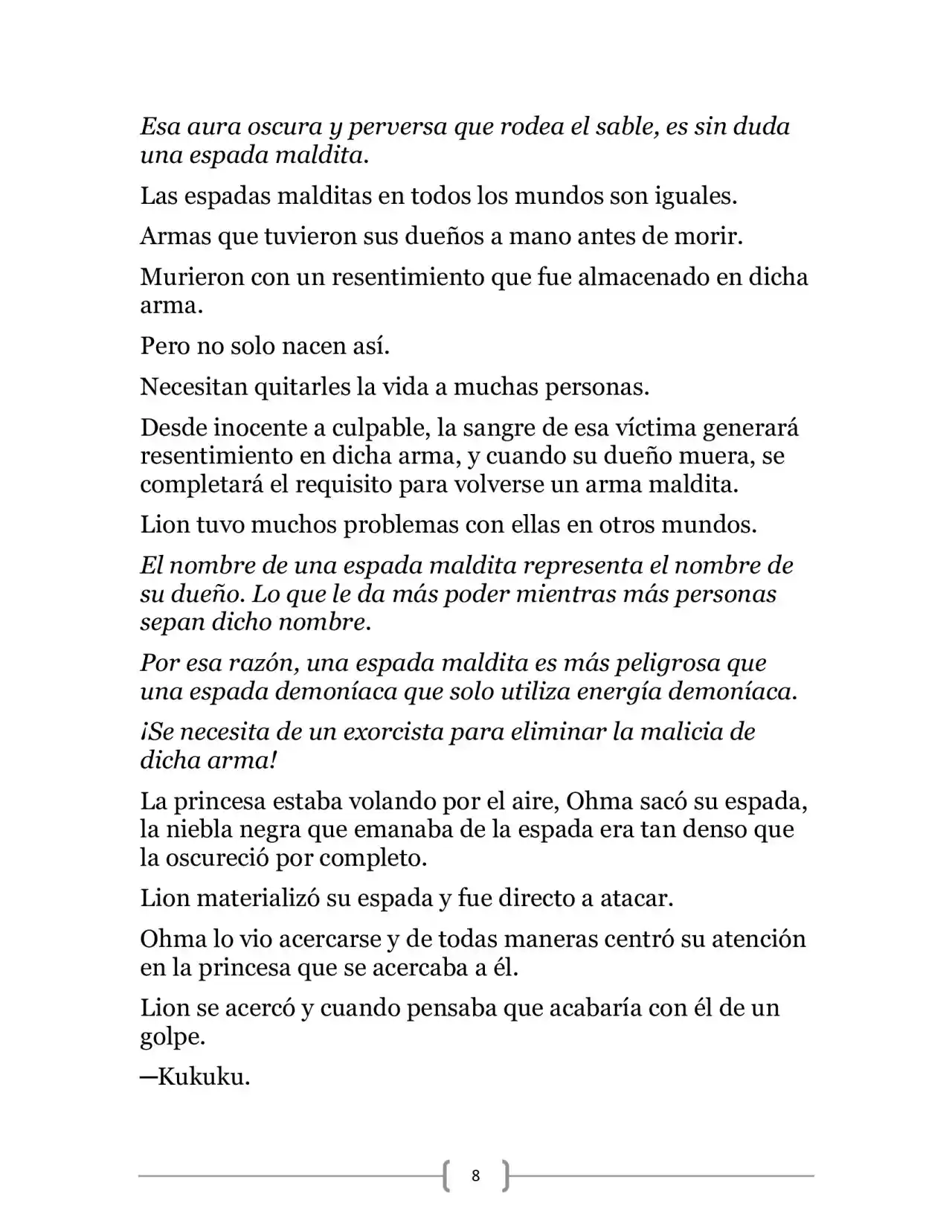 Esa aura oscura y perversa que rodea el sable, es sin duda una espada maldita.

Las espadas malditas en todos los mundos son iguales.

Armas que tuvieron sus dueños a mano antes de morir.

Murieron con un resentimiento que fue almacenado en dicha arma.

Pero no solo nacen así.

Necesitan quitarles la vida a muchas personas.

Desde inocente a culpable, la sangre de esa víctima generará resentimiento en dicha arma, y cuando su dueño muera, se completará el requisito para volverse un arma maldita.

Lion tuvo muchos problemas con ellas en otros mundos.

El nombre de una espada maldita representa el nombre de su dueño. Lo que le da más poder mientras más personas sepan dicho nombre.

Por esa razón, una espada maldita es más peligrosa que una espada demoníaca que solo utiliza energía demoníaca.

¡Se necesita de un exorcista para eliminar la malicia de dicha arma!

La princesa estaba volando por el aire, Ohma sacó su espada, la niebla negra que emanaba de la espada era tan denso que la oscureció por completo.

Lion materializó su espada y fue directo a atacar.

Ohma lo vio acercarse y de todas maneras centró su atención en la princesa que se acercaba a él.

Lion se acercó y cuando pensaba que acabaría con él de un golpe.

—Kukuku.

8